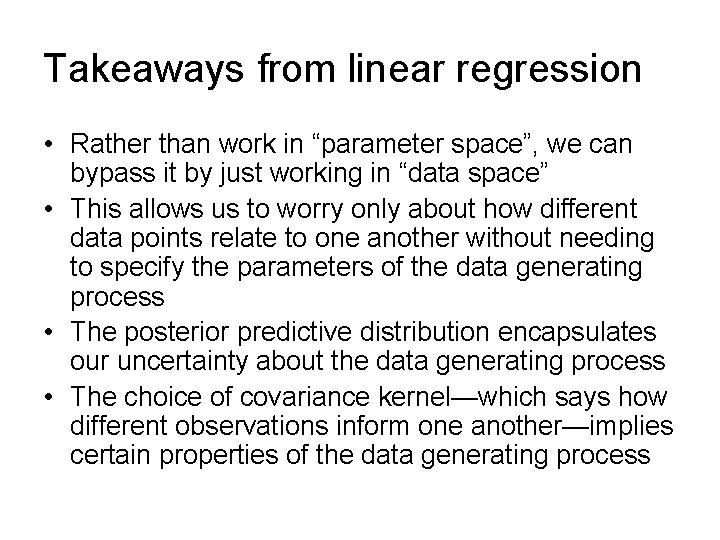 Takeaways from linear regression

• Rather than work in “parameter space”, we can bypass it by just working in “data space”
• This allows us to worry only about how different data points relate to one another without needing to specify the parameters of the data generating process
• The posterior predictive distribution encapsulates our uncertainty about the data generating process
• The choice of covariance kernel—which says how different observations inform one another—implies certain properties of the data generating process